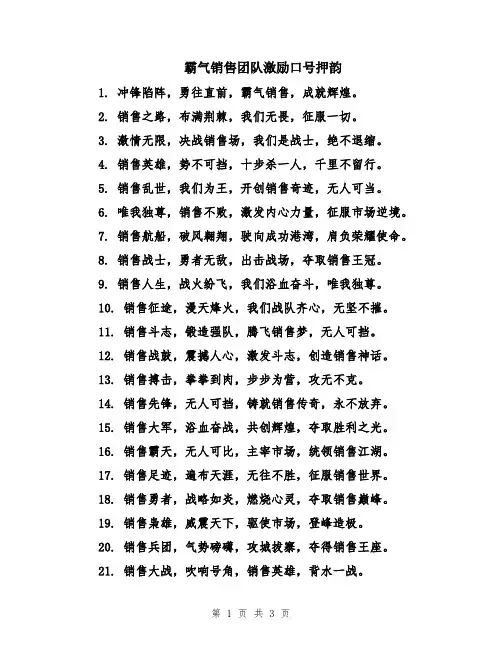 霸气销售团队激励口号押韵

1. 冲锋陷阵，勇往直前，霸气销售，成就辉煌。
2. 销售之路，布满荆棘，我们无畏，征服一切。
3. 激情无限，决战销售场，我们是战士，绝不退缩。
4. 销售英雄，势不可挡，十步杀一人，千里不留行。
5. 销售乱世，我们为王，开创销售奇迹，无人可当。
6. 唯我独尊，销售不败，激发内心力量，征服市场逆境。
7. 销售航船，破风翱翔，驶向成功港湾，肩负荣耀使命。
8. 销售战士，勇者无敌，出击战场，夺取销售王冠。
9. 销售人生，战火纷飞，我们浴血奋斗，唯我独尊。
10. 销售征途，漫天烽火，我们战队齐心，无坚不摧。
11. 销售斗志，锻造强队，腾飞销售梦，无人可挡。
12. 销售战鼓，震撼人心，激发斗志，创造销售神话。
13. 销售搏击，拳拳到肉，步步为营，攻无不克。
14. 销售先锋，无人可挡，铸就销售传奇，永不放弃。
15. 销售大军，浴血奋战，共创辉煌，夺取胜利之光。
16. 销售霸天，无人可比，主宰市场，统领销售江湖。
17. 销售足迹，遍布天涯，无往不胜，征服销售世界。
18. 销售勇者，战略如炎，燃烧心灵，夺取销售巅峰。
19. 销售枭雄，威震天下，驱使市场，登峰造极。
20. 销售兵团，气势磅礴，攻城拔寨，夺得销售王座。
21. 销售大战，吹响号角，销售英雄，背水一战。

第 1 页 共 3 页